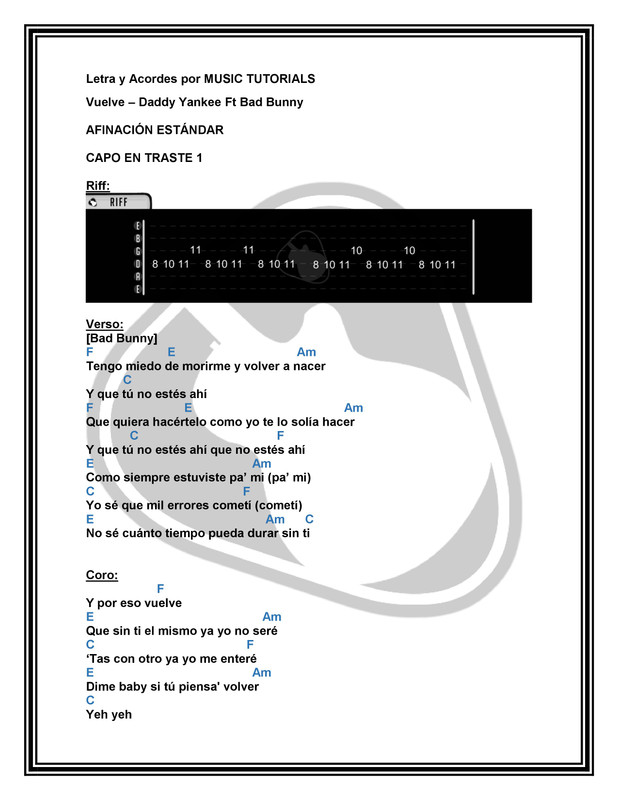 Letra y Acordes por MUSIC TUTORIALS

Vuelve – Daddy Yankee Ft Bad Bunny

AFINACIÓN ESTÁNDAR

CAPO EN TRASTE 1

Riff:

RIFF

E
B
G 11 11 10 10
D 8 10 11 8 10 11 8 10 11 8 10 11 8 10 11 8 10 11
A
E

Verso:
[Bad Bunny]
F E Am
Tengo miedo de morirme y volver a nacer
C
Y que tú no estés ahí
F E Am
Que quiera hacértelo como yo te lo solía hacer
C F
Y que tú no estés ahí que no estés ahí
E Am
Como siempre estuviste pa' mi (pa' mi)
C F
Yo sé que mil errores cometí (cometí)
E Am C
No sé cuánto tiempo pueda durar sin ti

Coro:
F
Y por eso vuelve
E Am
Que sin ti el mismo ya yo no seré
C F
'Tas con otro ya yo me enteré
E Am
Dime baby si tú piensa' volver
C
Yeh yeh